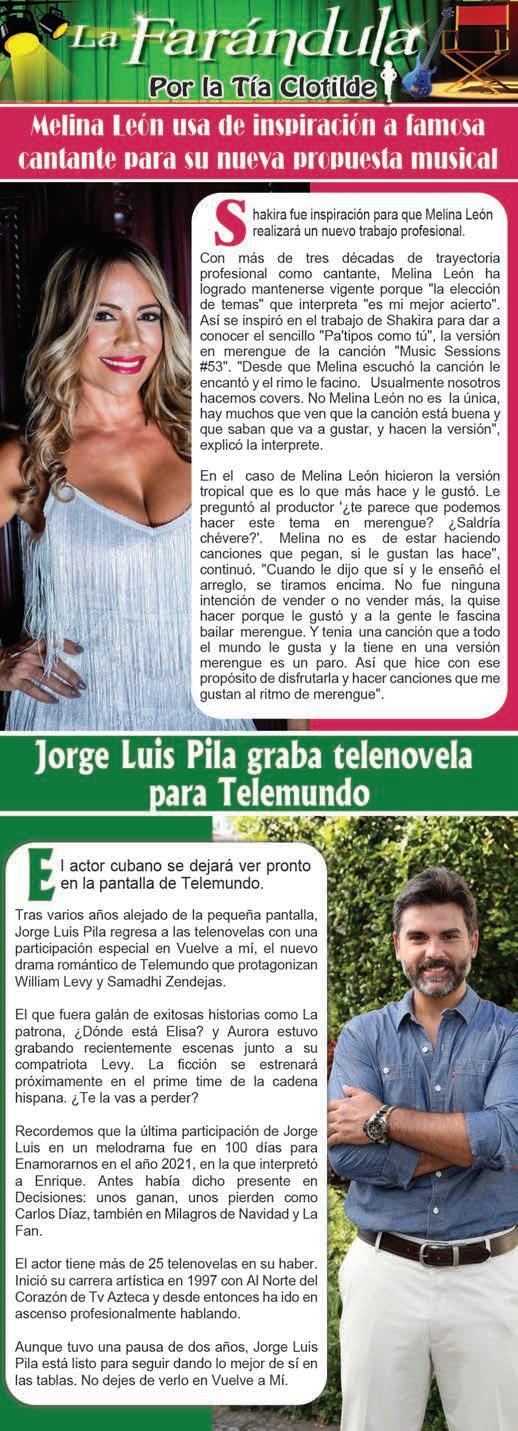 La Farándula
Por la Tía Clotilde

Melina León usa de inspiración a famosa cantante para su nueva propuesta musical

Shakira fue inspiración para que Melina León realizará un nuevo trabajo profesional.

Con más de tres décadas de trayectoria profesional como cantante, Melina León ha logrado mantenerse vigente porque "la elección de temas" que interpreta "es mi mejor acierto". Así se inspiró en el trabajo de Shakira para dar a conocer el sencillo "Pa'tipos como tú", la versión en merengue de la canción "Music Sessions #53". "Desde que Melina escuchó la canción le encantó y el rimo le facino. Usualmente nosotros hacemos covers. No Melina León no es la única, hay muchos que ven que la canción está buena y que saban que va a gustar, y hacen la versión", explicó la interprete.

En el caso de Melina León hicieron la versión tropical que es lo que más hace y le gustó. Le preguntó al productor '¿te parece que podemos hacer este tema en merengue? ¿Saldría chévere?'. Melina no es de estar haciendo canciones que pegan, si le gustan las hace", continuó. "Cuando le dijo que sí y le enseñó el arreglo, se tiramos encima. No fue ninguna intención de vender o no vender más, la quise hacer porque le gustó y a la gente le fascina bailar merengue. Y tenia una canción que a todo el mundo le gusta y la tiene en una versión merengue es un paro. Así que hice con ese propósito de disfrutarla y hacer canciones que me gustan al ritmo de merengue".

Jorge Luis Pila graba telenovela para Telemundo

El actor cubano se dejará ver pronto en la pantalla de Telemundo.

Tras varios años alejado de la pequeña pantalla, Jorge Luis Pila regresa a las telenovelas con una participación especial en Vuelve a mí, el nuevo drama romántico de Telemundo que protagonizan William Levy y Samadhi Zendejas.

El que fuera galán de exitosas historias como La patrona, ¿Dónde está Elisa? y Aurora estuvo grabando recientemente escenas junto a su compatriota Levy. La ficción se estrenará próximamente en el prime time de la cadena hispana. ¿Te la vas a perder?

Recordemos que la última participación de Jorge Luis en un melodrama fue en 100 días para Enamorarnos en el año 2021, en la que interpretó a Enrique. Antes había dicho presente en Decisiones: unos ganan, unos pierden como Carlos Díaz, también en Milagros de Navidad y La Fan.

El actor tiene más de 25 telenovelas en su haber. Inició su carrera artística en 1997 con Al Norte del Corazón de Tv Azteca y desde entonces ha ido en ascenso profesionalmente hablando.

Aunque tuvo una pausa de dos años, Jorge Luis Pila está listo para seguir dando lo mejor de sí en las tablas. No dejes de verlo en Vuelve a Mí.